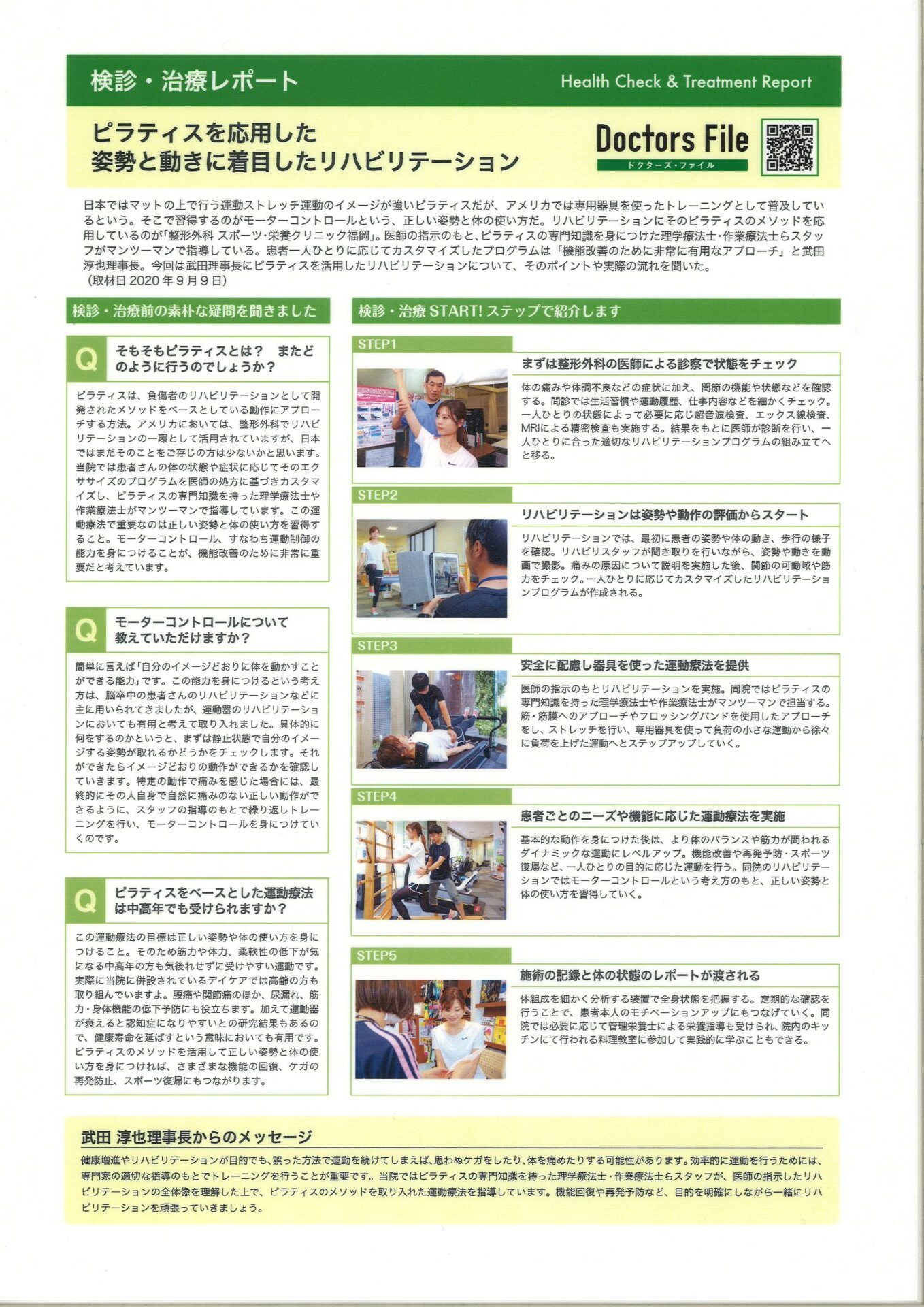 検診・治療レポート

Health Check & Treatment Report

ピラティスを応用した
姿勢と動きに着目したリハビリテーション

Doctors File
ドクターズ・ファイル

日本ではマットの上で行う運動ストレッチ運動のイメージが強いピラティスだが、アメリカでは専用器具を使ったトレーニングとして普及しているという。そこで習得するのがモーターコントロールという、正しい姿勢と体の使い方だ。リハビリテーションにそのピラティスのメソッドを応用しているのが「整形外科 スポーツ・栄養クリニック福岡」。医師の指示のもと、ピラティスの専門知識を身につけた理学療法士・作業療法士らスタッフがマンツーマンで指導している。患者一人ひとりに応じてカスタマイズしたプログラムは「機能改善のために非常に有用なアプローチ」と武田淳也理事長。今回は武田理事長にピラティスを活用したリハビリテーションについて、そのポイントや実際の流れを聞いた。
（取材日 2020 年 9 月 9 日）

検診・治療前の素朴な疑問を聞きました

Q そもそもピラティスとは？ またどのように行うのでしょうか？

ピラティスは、負傷者のリハビリテーションとして開発されたメソッドをベースとしている動作にアプローチする方法。アメリカにおいては、整形外科でリハビリテーションの一環として活用されていますが、日本ではまだそのことをご存じの方は少ないかと思います。当院では患者さんの体の状態や症状に応じてそのエクササイズのプログラムを医師の処方に基づきカスタマイズし、ピラティスの専門知識を持った理学療法士や作業療法士がマンツーマンで指導しています。この運動療法で重要なのは正しい姿勢と体の使い方を習得すること。モーターコントロール、すなわち運動制御の能力を身につけることが、機能改善のために非常に重要だと考えています。

Q モーターコントロールについて教えていただけますか？

簡単に言えば「自分のイメージどおりに体を動かすことができる能力」です。この能力を身につけるという考え方は、脳卒中の患者さんのリハビリテーションなどに主に用いられてきましたが、運動器のリハビリテーションにおいても有用と考えて取り入れました。具体的に何をするのかというと、まずは静止状態で自分のイメージする姿勢が取れるかどうかをチェックします。それができたらイメージどおりの動作ができるかを確認していきます。特定の動作で痛みを感じた場合には、最終的にその人自身で自然に痛みのない正しい動作ができるように、スタッフの指導のもとで繰り返しトレーニングを行い、モーターコントロールを身につけていくのです。

Q ピラティスをベースとした運動療法は中高年でも受けられますか？

この運動療法の目標は正しい姿勢や体の使い方を身につけること。そのため筋力や体力、柔軟性の低下が気になる中高年の方も気後れせずに受けやすい運動です。実際に当院に併設されているデイケアでは高齢の方も取り組んでいますよ。腰痛や関節痛のほか、尿漏れ、筋力・身体機能の低下予防にも役立ちます。加えて運動器が衰えると認知症になりやすいとの研究結果もあるので、健康寿命を延ばすという意味においても有用です。ピラティスのメソッドを活用して正しい姿勢と体の使い方を身につければ、さまざまな機能の回復、ケガの再発防止、スポーツ復帰にもつながります。

検診・治療 START! ステップで紹介します

STEP1
まずは整形外科の医師による診察で状態をチェック
体の痛みや体調不良などの症状に加え、関節の機能や状態などを確認する。問診では生活習慣や運動履歴、仕事内容などを細かくチェック。一人ひとりの状態によって必要に応じ超音波検査、エックス線検査、MRIによる精密検査も実施する。結果をもとに医師が診断を行い、一人ひとりに合った適切なリハビリテーションプログラムの組み立てへと移る。

STEP2
リハビリテーションは姿勢や動作の評価からスタート
リハビリテーションでは、最初に患者の姿勢や体の動き、歩行の様子を確認。リハビリスタッフが聞き取りを行いながら、姿勢や動きを動画で撮影。痛みの原因について説明を実施した後、関節の可動域や筋力をチェック。一人ひとりに応じてカスタマイズしたリハビリテーションプログラムが作成される。

STEP3
安全に配慮し器具を使った運動療法を提供
医師の指示のもとリハビリテーションを実施。同院ではピラティスの専門知識を持った理学療法士や作業療法士がマンツーマンで担当する。筋・筋膜へのアプローチやフロッシングバンドを使用したアプローチをし、ストレッチを行い、専用器具を使って負荷の小さな運動から徐々に負荷を上げた運動へとステップアップしていく。

STEP4
患者ごとのニーズや機能に応じた運動療法を実施
基本的な動作を身につけた後は、より体のバランスや筋力が問われるダイナミックな運動にレベルアップ。機能改善や再発予防・スポーツ復帰など、一人ひとりの目的に応じた運動を行う。同院のリハビリテーションではモーターコントロールという考え方のもと、正しい姿勢と体の使い方を習得していく。

STEP5
施術の記録と体の状態のレポートが渡される
体組成を細かく分析する装置で全身状態を把握する。定期的な確認を行うことで、患者本人のモチベーションアップにもつなげていく。同院では必要に応じて管理栄養士による栄養指導も受けられ、院内のキッチンにて行われる料理教室に参加して実践的に学ぶこともできる。

武田 淳也理事長からのメッセージ
健康増進やリハビリテーションが目的でも、誤った方法で運動を続けてしまえば、思わぬケガをしたり、体を痛めたりする可能性があります。効率的に運動を行うためには、専門家の適切な指導のもとでトレーニングを行うことが重要です。当院ではピラティスの専門知識を持った理学療法士・作業療法士らスタッフが、医師の指示したリハビリテーションの全体像を理解した上で、ピラティスのメソッドを取り入れた運動療法を指導しています。機能回復や再発予防など、目的を明確にしながら一緒にリハビリテーションを頑張っていきましょう。